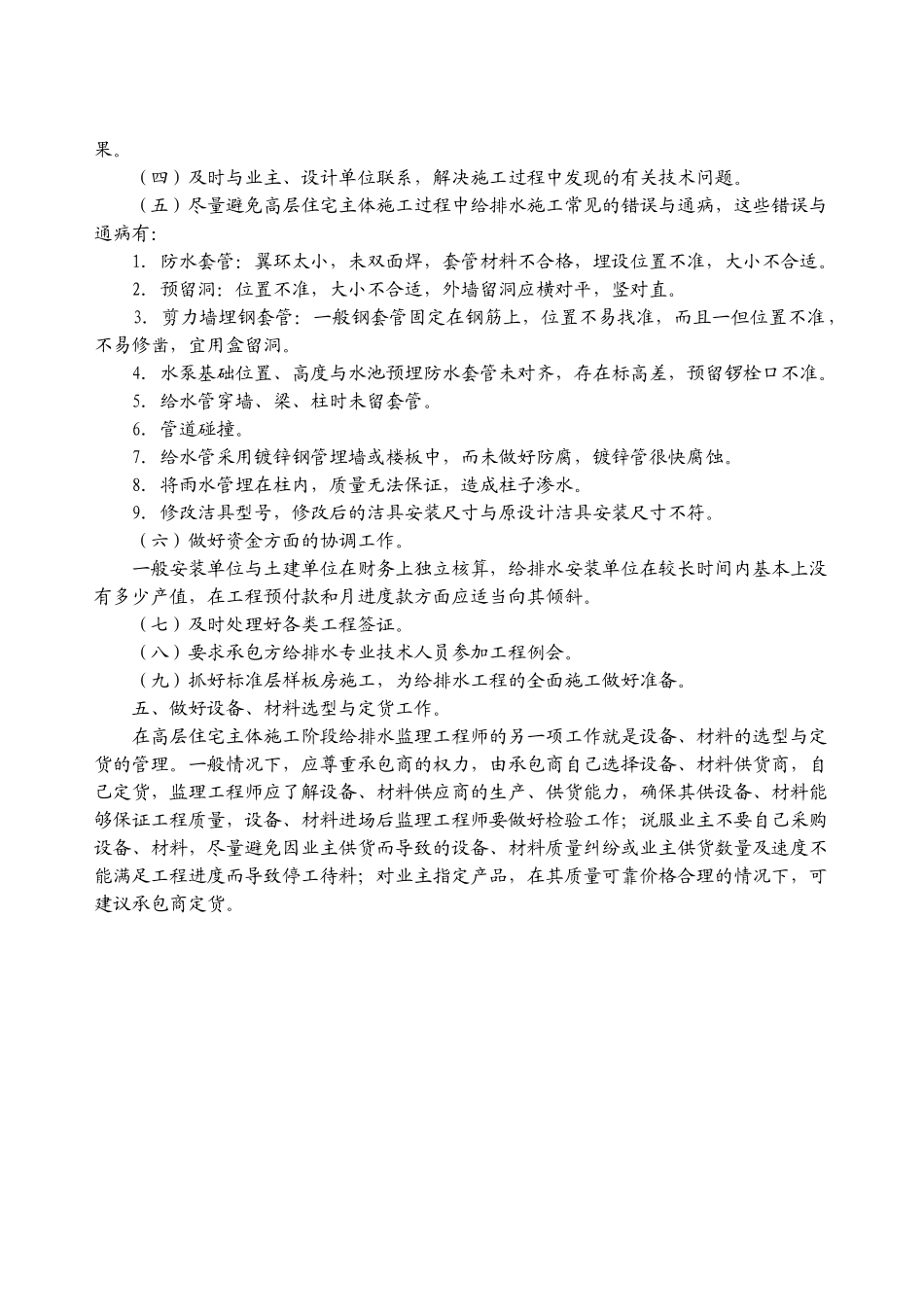 果。

（四）及时与业主、设计单位联系，解决施工过程中发现的有关技术问题。

（五）尽量避免高层住宅主体施工过程中给排水施工常见的错误与通病，这些错误与通病有：

1. 防水套管：翼环太小，未双面焊，套管材料不合格，埋设位置不准，大小不合适。

2. 预留洞：位置不准，大小不合适，外墙留洞应横对平，竖对直。

3. 剪力墙埋钢套管：一般钢套管固定在钢筋上，位置不易找准，而且一但位置不准，不易修凿，宜用盒留洞。

4. 水泵基础位置、高度与水池预埋防水套管未对齐，存在标高差，预留锣栓口不准。

5. 给水管穿墙、梁、柱时未留套管。

6. 管道碰撞。

7. 给水管采用镀锌钢管埋墙或楼板中，而未做好防腐，镀锌管很快腐蚀。

8. 将雨水管埋在柱内，质量无法保证，造成柱子渗水。

9. 修改洁具型号，修改后的洁具安装尺寸与原设计洁具安装尺寸不符。

（六）做好资金方面的协调工作。

一般安装单位与土建单位在财务上独立核算，给排水安装单位在较长时间内基本上没有多少产值，在工程预付款和月进度款方面应适当向其倾斜。

（七）及时处理好各类工程签证。

（八）要求承包方给排水专业技术人员参加工程例会。

（九）抓好标准层样板房施工，为给排水工程的全面施工做好准备。

五、做好设备、材料选型与定货工作。

在高层住宅主体施工阶段给排水监理工程师的另一项工作就是设备、材料的选型与定货的管理。一般情况下，应尊重承包商的权力，由承包商自己选择设备、材料供货商，自己定货，监理工程师应了解设备、材料供应商的生产、供货能力，确保其供设备、材料能够保证工程质量，设备、材料进场后监理工程师要做好检验工作；说服业主不要自己采购设备、材料，尽量避免因业主供货而导致的设备、材料质量纠纷或业主供货数量及速度不能满足工程进度而导致停工待料；对业主指定产品，在其质量可靠价格合理的情况下，可建议承包商定货。